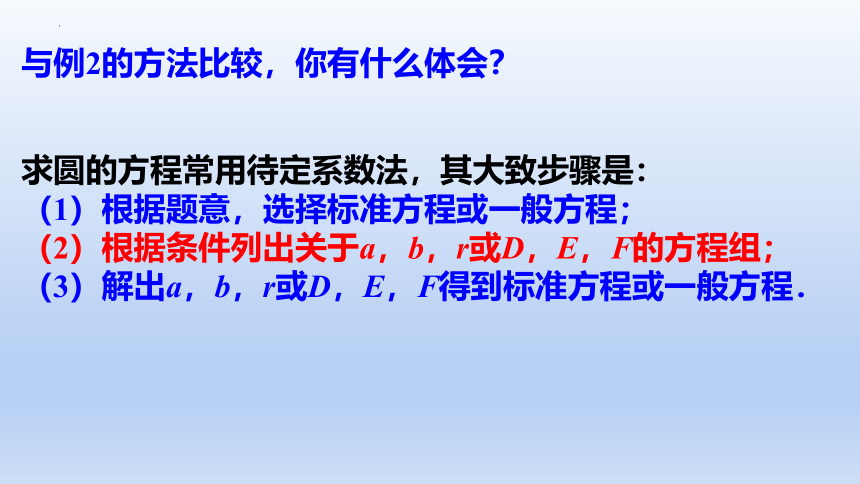 与例2的方法比较，你有什么体会？

求圆的方程常用待定系数法，其大致步骤是：
（1）根据题意，选择标准方程或一般方程；
（2）根据条件列出关于$a$，$b$，$r$或$D$，$E$，$F$的方程组；
（3）解出$a$，$b$，$r$或$D$，$E$，$F$得到标准方程或一般方程．